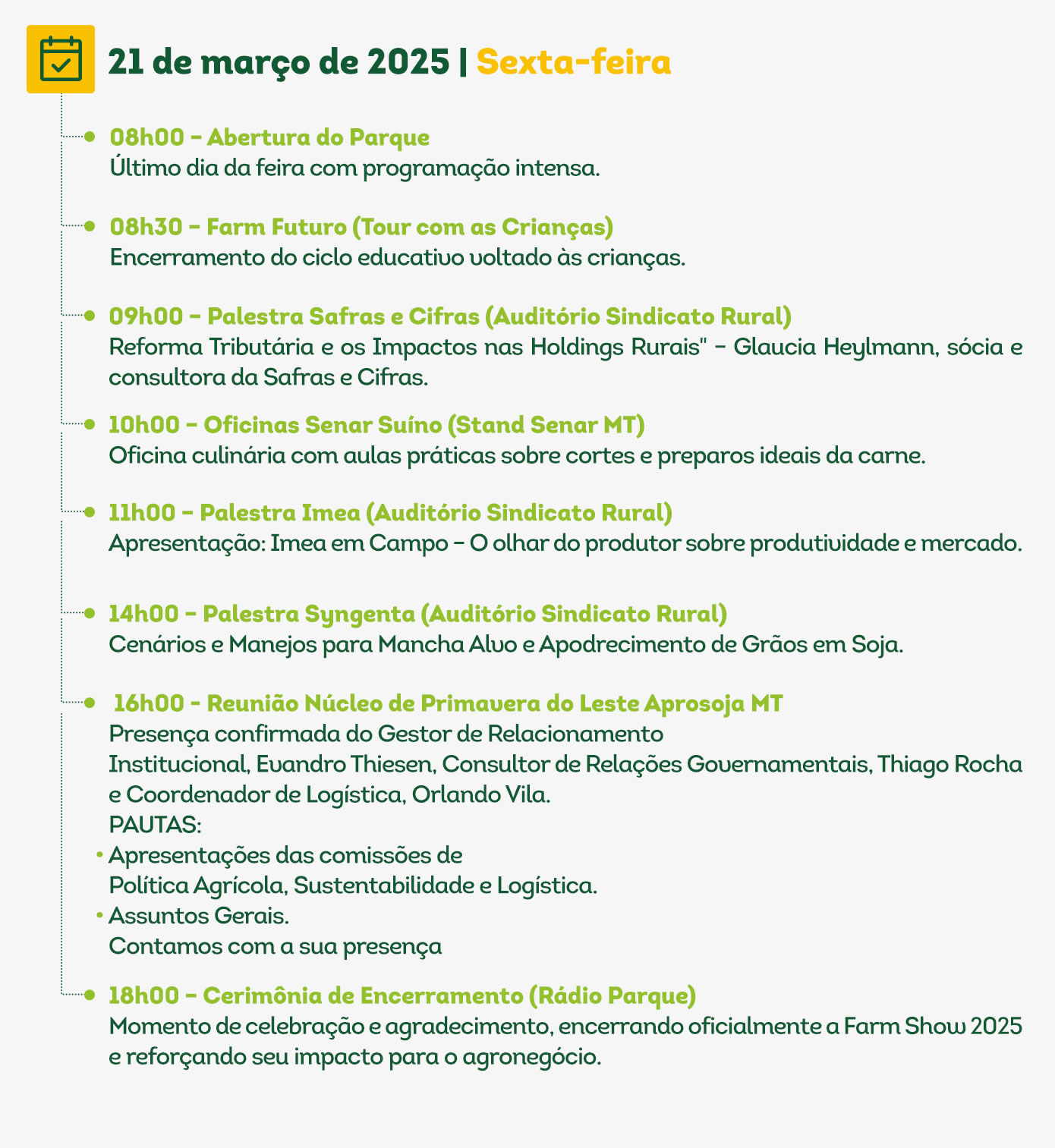 21 de março de 2025 | Sexta-feira

08h00 – Abertura do Parque
Último dia da feira com programação intensa.

08h30 – Farm Futuro (Tour com as Crianças)
Encerramento do ciclo educativo voltado às crianças.

09h00 – Palestra Safras e Cifras (Auditório Sindicato Rural)
Reforma Tributária e os Impactos nas Holdings Rurais" – Glaucia Heylmann, sócia e consultora da Safras e Cifras.

10h00 – Oficinas Senar Suíno (Stand Senar MT)
Oficina culinária com aulas práticas sobre cortes e preparos ideais da carne.

11h00 – Palestra Imea (Auditório Sindicato Rural)
Apresentação: Imea em Campo – O olhar do produtor sobre produtividade e mercado.

14h00 – Palestra Syngenta (Auditório Sindicato Rural)
Cenários e Manejos para Mancha Alvo e Apodrecimento de Grãos em Soja.

16h00 - Reunião Núcleo de Primavera do Leste Aprosoja MT
Presença confirmada do Gestor de Relacionamento Institucional, Evandro Thiesen, Consultor de Relações Governamentais, Thiago Rocha e Coordenador de Logística, Orlando Vila.
PAUTAS:
• Apresentações das comissões de Política Agrícola, Sustentabilidade e Logística.
• Assuntos Gerais.
Contamos com a sua presença

18h00 – Cerimônia de Encerramento (Rádio Parque)
Momento de celebração e agradecimento, encerrando oficialmente a Farm Show 2025 e reforçando seu impacto para o agronegócio.